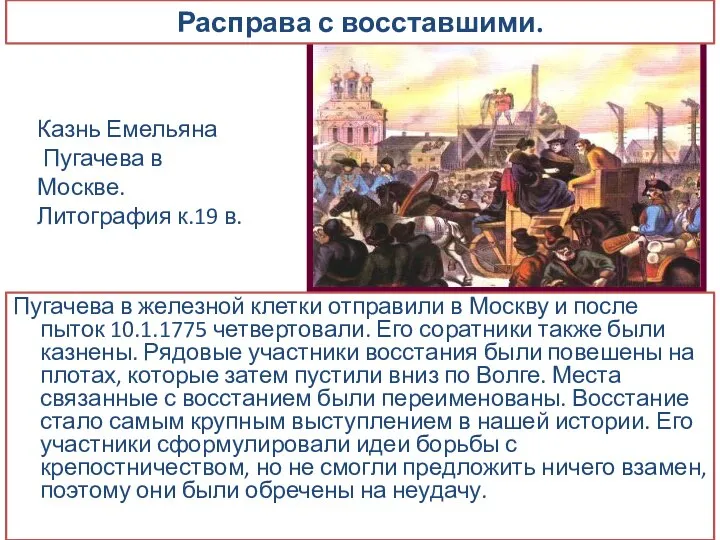 Расправа с восставшими.

Казнь Емельяна Пугачева в Москве. Литография к.19 в.

Пугачева в железной клетки отправили в Москву и после пыток 10.1.1775 четвертовали. Его соратники также были казнены. Рядовые участники восстания были повешены на плотах, которые затем пустили вниз по Волге. Места связанные с восстанием были переименованы. Восстание стало самым крупным выступлением в нашей истории. Его участники сформулировали идеи борьбы с крепостничеством, но не смогли предложить ничего взамен, поэтому они были обречены на неудачу.